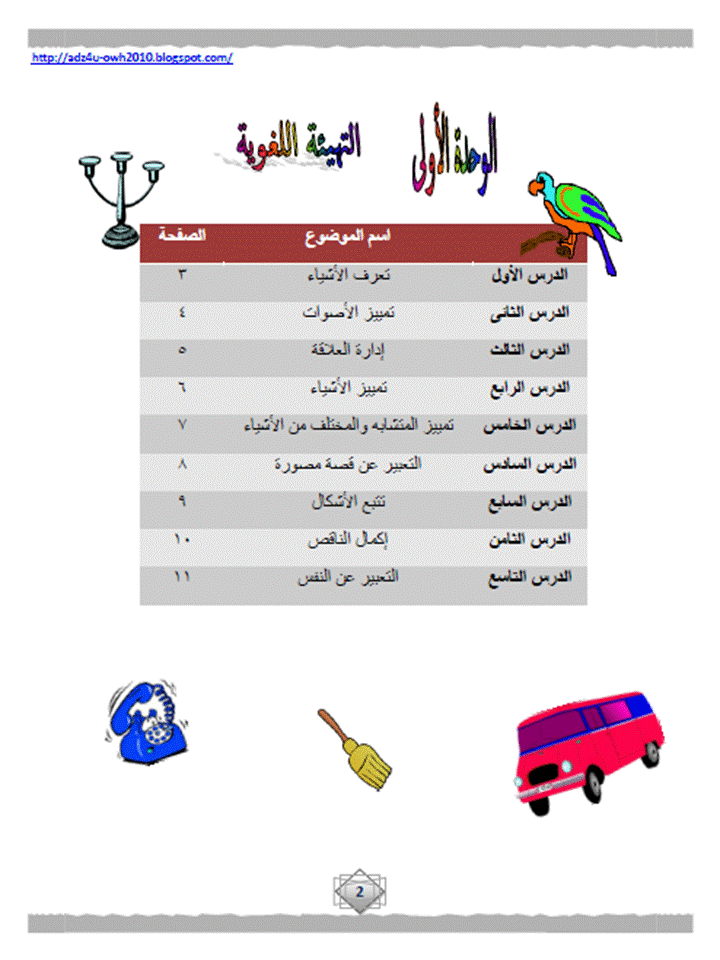 http://adz4u-owh2010.blogspot.com/

الوحدة الأولى التهيئة اللغوية

| | اسم الموضوع | الصفحة |
|---|---|---|
| الدرس الأول | تعرف الأشياء | ٣ |
| الدرس الثانى | تمييز الأصوات | ٤ |
| الدرس الثالث | إدارة العلاقة | ٥ |
| الدرس الرابع | تمييز الأشياء | ٦ |
| الدرس الخامس | تمييز المتشابه والمختلف من الأشياء | ٧ |
| الدرس السادس | التعبير عن قصة مصورة | ٨ |
| الدرس السابع | تتبع الأشكال | ٩ |
| الدرس الثامن | إكمال الناقص | ١٠ |
| الدرس التاسع | التعبير عن النفس | ١١ |

2